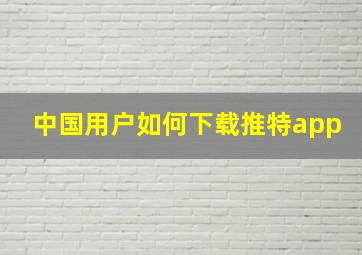 中国用户如何下载推特app